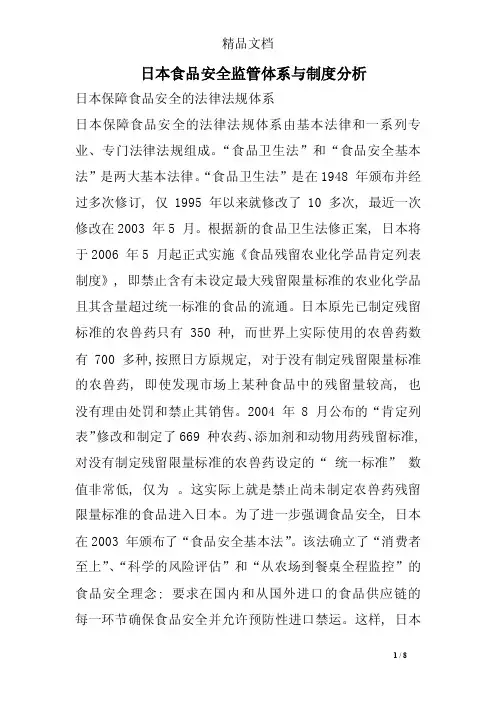 精品文档

日本食品安全监管体系与制度分析

日本保障食品安全的法律法规体系

日本保障食品安全的法律法规体系由基本法律和一系列专业、专门法律法规组成。“食品卫生法”和“食品安全基本法”是两大基本法律。“食品卫生法”是在1948 年颁布并经过多次修订，仅 1995 年以来就修改了 10 多次，最近一次修改在2003 年5 月。根据新的食品卫生法修正案，日本将于2006 年5 月起正式实施《食品残留农业化学品肯定列表制度》，即禁止含有未设定最大残留限量标准的农业化学品且其含量超过统一标准的食品的流通。日本原先已制定残留标准的农兽药只有 350 种，而世界上实际使用的农兽药数有 700 多种,按照日方原规定，对于没有制定残留限量标准的农兽药，即使发现市场上某种食品中的残留量较高，也没有理由处罚和禁止其销售。2004 年 8 月公布的“肯定列表”修改和制定了669 种农药、添加剂和动物用药残留标准,对没有制定残留限量标准的农兽药设定的“ 统一标准” 数值非常低，仅为 。这实际上就是禁止尚未制定农兽药残留限量标准的食品进入日本。为了进一步强调食品安全，日本在2003 年颁布了“食品安全基本法”。该法确立了“消费者至上”、“科学的风险评估”和“从农场到餐桌全程监控”的食品安全理念：要求在国内和从国外进口的食品供应链的每一环节确保食品安全并允许预防性进口禁运。这样，日本

1 / 8